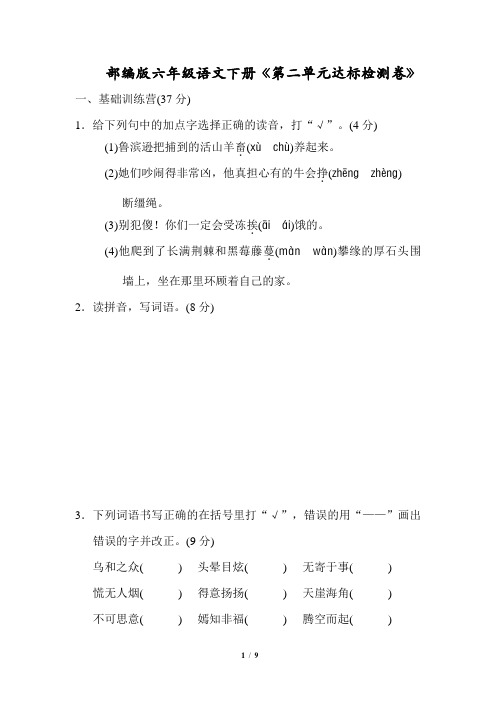 部编版六年级语文下册《第二单元达标检测卷》

一、基础训练营(37 分)

1．给下列句中的加点字选择正确的读音，打“√”。(4 分)

(1)鲁滨逊把捕到的活山羊畜(xù　chù)养起来。

(2)她们吵闹得非常凶，他真担心有的牛会挣(zhēng　zhèng)断缰绳。

(3)别犯傻！你们一定会受冻挨(āi　ái)饿的。

(4)他爬到了长满荆棘和黑莓藤蔓(màn　wàn)攀缘的厚石头围墙上，坐在那里环顾着自己的家。

2．读拼音，写词语。(8 分)

3．下列词语书写正确的在括号里打“√”，错误的用“——”画出错误的字并改正。(9 分)

乌和之众(　　)　头晕目炫(　　)　无寄于事(　　)

慌无人烟(　　)　得意扬扬(　　)　天崖海角(　　)

不可思意(　　)　嫣知非福(　　)　腾空而起(　　)

1 / 9